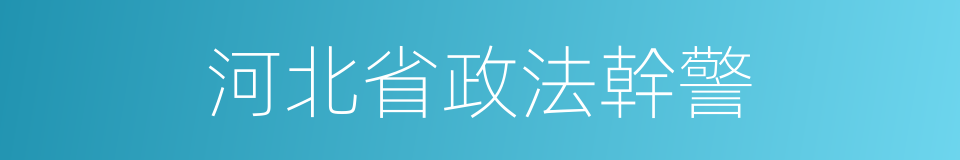 河北省政法幹警